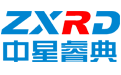 ZXRD
中星睿典